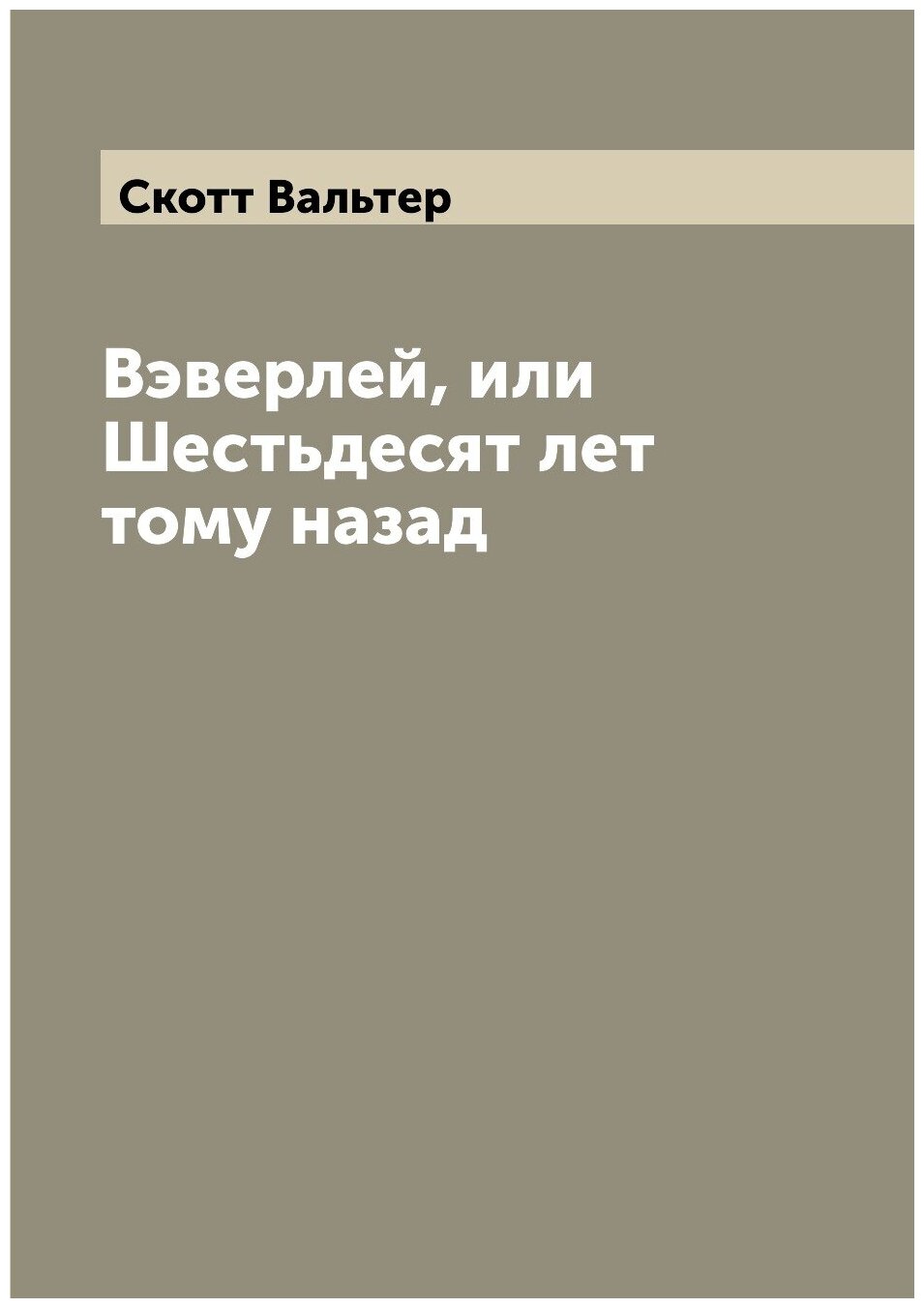 Скотт Вальтер

Вэверлей, или Шестьдесят лет тому назад